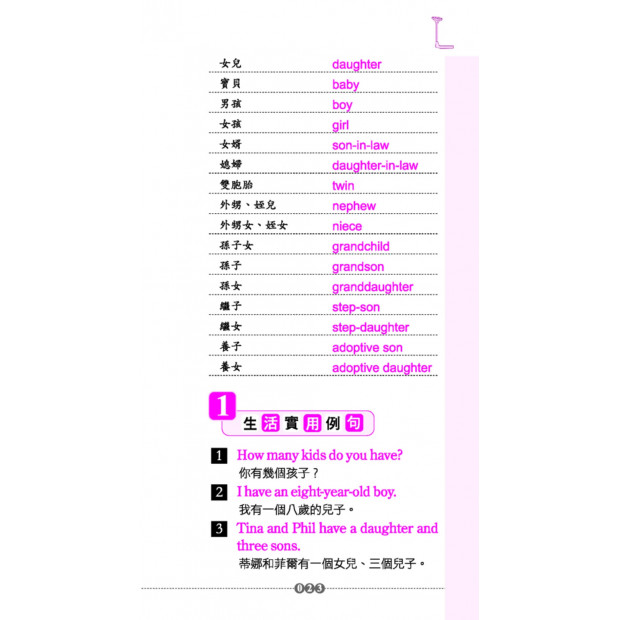 | 女兒 | daughter |
|---|---|
| 寶貝 | baby |
| 男孩 | boy |
| 女孩 | girl |
| 女婿 | son-in-law |
| 媳婦 | daughter-in-law |
| 雙胞胎 | twin |
| 外甥、姪兒 | nephew |
| 外甥女、姪女 | niece |
| 孫子女 | grandchild |
| 孫子 | grandson |
| 孫女 | granddaughter |
| 繼子 | step-son |
| 繼女 | step-daughter |
| 養子 | adoptive son |
| 養女 | adoptive daughter |

1 生活實用例句

1 How many kids do you have?
你有幾個孩子？

2 I have an eight-year-old boy.
我有一個八歲的兒子。

3 Tina and Phil have a daughter and three sons.
蒂娜和菲爾有一個女兒、三個兒子。

023